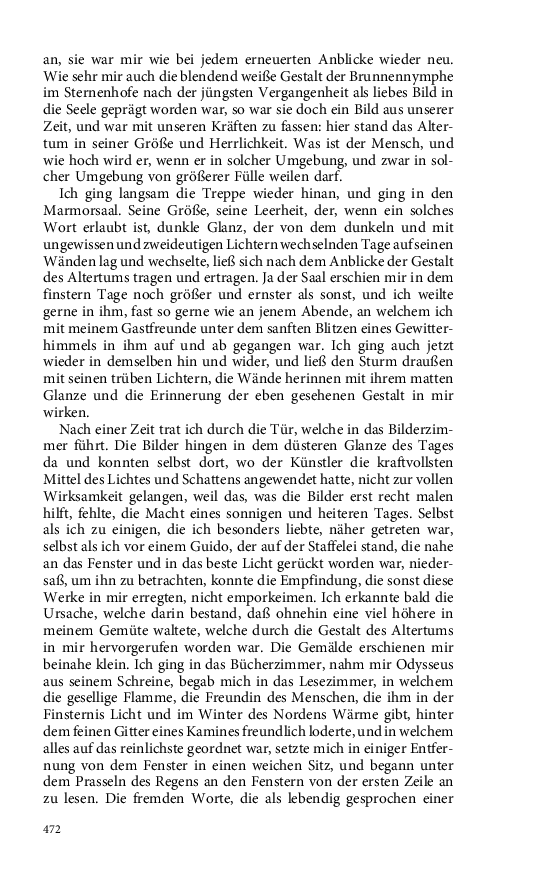 an, sie war mir wie bei jedem erneuerten Anblicke wieder neu. Wie sehr mir auch die blendend weiße Gestalt der Brunnennymphe im Sternenhofe nach der jüngsten Vergangenheit als liebes Bild in die Seele geprägt worden war, so war sie doch ein Bild aus unserer Zeit, und war mit unseren Kräften zu fassen: hier stand das Altertum in seiner Größe und Herrlichkeit. Was ist der Mensch, und wie hoch wird er, wenn er in solcher Umgebung, und zwar in solcher Umgebung von größerer Fülle weilen darf.

Ich ging langsam die Treppe wieder hinan, und ging in den Marmorsaal. Seine Größe, seine Leerheit, der, wenn ein solches Wort erlaubt ist, dunkle Glanz, der von dem dunkeln und mit ungewissen und zweideutigen Lichtern wechselnden Tage auf seinen Wänden lag und wechselte, ließ sich nach dem Anblicke der Gestalt des Altertums tragen und ertragen. Ja der Saal erschien mir in dem finstern Tage noch größer und ernster als sonst, und ich weilte gerne in ihm, fast so gerne wie an jenem Abende, an welchem ich mit meinem Gastfreunde unter dem sanften Blitzen eines Gewitterhimmels in ihm auf und ab gegangen war. Ich ging auch jetzt wieder in demselben hin und wider, und ließ den Sturm draußen mit seinen trüben Lichtern, die Wände herinnen mit ihrem matten Glanze und die Erinnerung der eben gesehenen Gestalt in mir wirken.

Nach einer Zeit trat ich durch die Tür, welche in das Bilderzimmer führt. Die Bilder hingen in dem düsteren Glanze des Tages da und konnten selbst dort, wo der Künstler die kraftvollsten Mittel des Lichtes und Schattens angewendet hatte, nicht zur vollen Wirksamkeit gelangen, weil das, was die Bilder erst recht malen hilft, fehlte, die Macht eines sonnigen und heiteren Tages. Selbst als ich zu einigen, die ich besonders liebte, näher getreten war, selbst als ich vor einem Guido, der auf der Staffelei stand, die nahe an das Fenster und in das beste Licht gerückt worden war, niedersaß, um ihn zu betrachten, konnte die Empfindung, die sonst diese Werke in mir erregten, nicht emporkeimen. Ich erkannte bald die Ursache, welche darin bestand, daß ohnehin eine viel höhere in meinem Gemüte waltete, welche durch die Gestalt des Altertums in mir hervorgerufen worden war. Die Gemälde erschienen mir beinahe klein. Ich ging in das Bücherzimmer, nahm mir Odysseus aus seinem Schreine, begab mich in das Lesezimmer, in welchem die gesellige Flamme, die Freundin des Menschen, die ihm in der Finsternis Licht und im Winter des Nordens Wärme gibt, hinter dem feinen Gitter eines Kamines freundlich loderte, und in welchem alles auf das reinlichste geordnet war, setzte mich in einiger Entfernung von dem Fenster in einen weichen Sitz, und begann unter dem Prasseln des Regens an den Fenstern von der ersten Zeile an zu lesen. Die fremden Worte, die als lebendig gesprochen einer

472